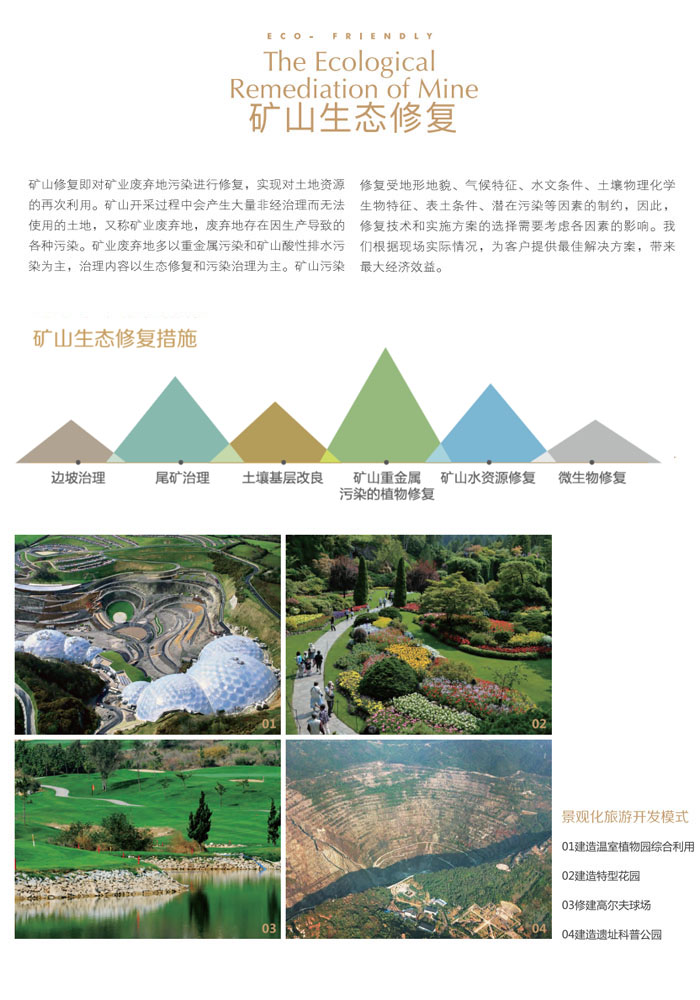 ECO- FRIENDLY
The Ecological Remediation of Mine
矿山生态修复

矿山修复即对矿业废弃地污染进行修复，实现对土地资源的再次利用。矿山开采过程中会产生大量非经治理而无法使用的土地，又称矿业废弃地，废弃地存在因生产导致的各种污染。矿业废弃地多以重金属污染和矿山酸性排水污染为主，治理内容以生态修复和污染治理为主。矿山污染修复受地形地貌、气候特征、水文条件、土壤物理化学生物特征、表土条件、潜在污染等因素的制约，因此，修复技术和实施方案的选择需要考虑各因素的影响。我们根据现场实际情况，为客户提供最佳解决方案，带来最大经济效益。

矿山生态修复措施

边坡治理
尾矿治理
土壤基层改良
矿山重金属污染的植物修复
矿山水资源修复
微生物修复

01
02
03
04

景观化旅游开发模式
01建造温室植物园综合利用
02建造特型花园
03修建高尔夫球场
04建造遗址科普公园